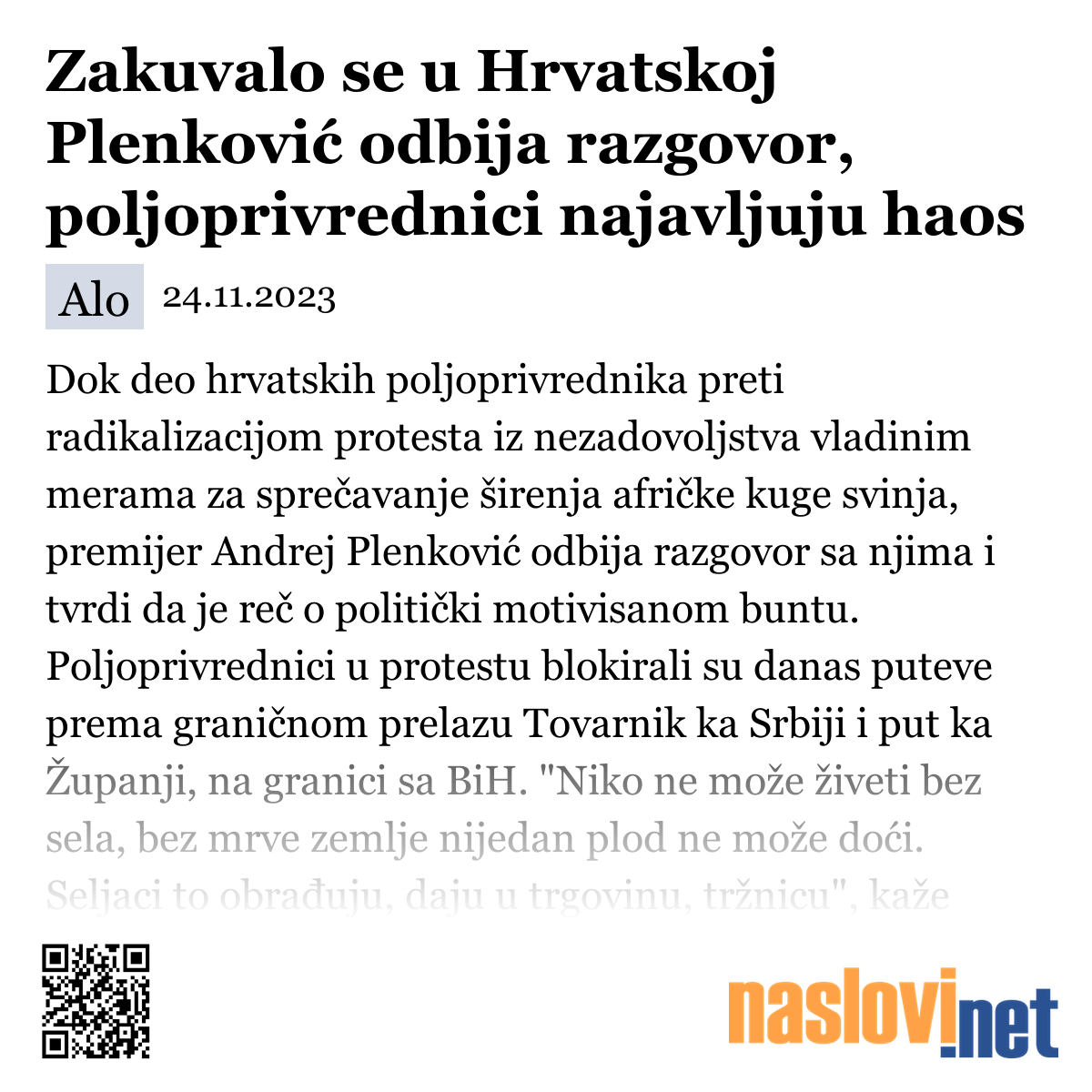 Zakuvalo se u Hrvatskoj Plenković odbija razgovor, poljoprivrednici najavljuju haos

Alo 24.11.2023

Dok deo hrvatskih poljoprivrednika preti radikalizacijom protesta iz nezadovoljstva vladinim merama za sprečavanje širenja afričke kuge svinja, premijer Andrej Plenković odbija razgovor sa njima i tvrdi da je reč o politički motivisanom buntu. Poljoprivrednici u protestu blokirali su danas puteve prema graničnom prelazu Tovarnik ka Srbiji i put ka Županji, na granici sa BiH. "Niko ne može živeti bez sela, bez mrve zemlje nijedan plod ne može doći. Seljaci to obrađuju, daju u trgovinu, tržnicu", kaže

naslovi.net